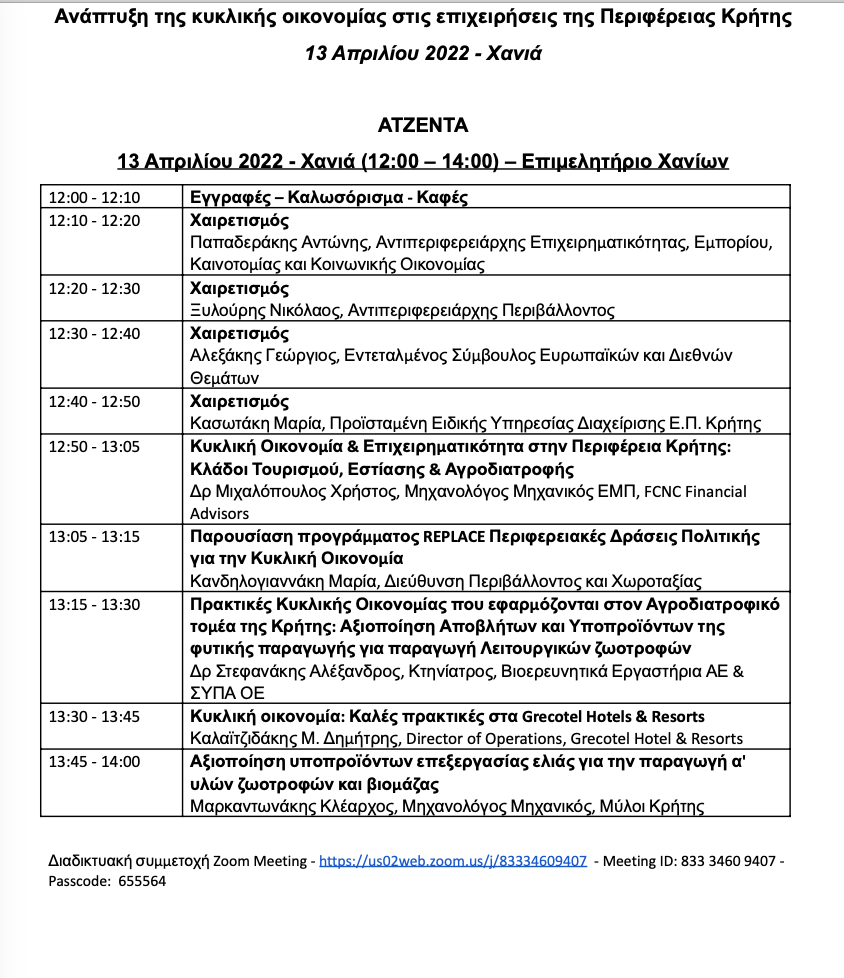 Ανάπτυξη της κυκλικής οικονομίας στις επιχειρήσεις της Περιφέρειας Κρήτης
13 Απριλίου 2022 - Χανιά

ΑΤΖΕΝΤΑ
13 Απριλίου 2022 - Χανιά (12:00 – 14:00) – Επιμελητήριο Χανίων

| | |
|---|---|
| 12:00 - 12:10 | Εγγραφές – Καλωσόρισμα - Καφές |
| 12:10 - 12:20 | Χαιρετισμός Παπαδεράκης Αντώνης, Αντιπεριφερειάρχης Επιχειρηματικότητας, Εμπορίου, Καινοτομίας και Κοινωνικής Οικονομίας |
| 12:20 - 12:30 | Χαιρετισμός Ξυλούρης Νικόλαος, Αντιπεριφερειάρχης Περιβάλλοντος |
| 12:30 - 12:40 | Χαιρετισμός Αλεξάκης Γεώργιος, Εντεταλμένος Σύμβουλος Ευρωπαϊκών και Διεθνών Θεμάτων |
| 12:40 - 12:50 | Χαιρετισμός Κασωτάκη Μαρία, Προϊσταμένη Ειδικής Υπηρεσίας Διαχείρισης Ε.Π. Κρήτης |
| 12:50 - 13:05 | Κυκλική Οικονομία & Επιχειρηματικότητα στην Περιφέρεια Κρήτης: Κλάδοι Τουρισμού, Εστίασης & Αγροδιατροφής Δρ Μιχαλόπουλος Χρήστος, Μηχανολόγος Μηχανικός ΕΜΠ, FCNC Financial Advisors |
| 13:05 - 13:15 | Παρουσίαση προγράμματος REPLACE Περιφερειακές Δράσεις Πολιτικής για την Κυκλική Οικονομία Κανδηλογιαννάκη Μαρία, Διεύθυνση Περιβάλλοντος και Χωροταξίας |
| 13:15 - 13:30 | Πρακτικές Κυκλικής Οικονομίας που εφαρμόζονται στον Αγροδιατροφικό τομέα της Κρήτης: Αξιοποίηση Αποβλήτων και Υποπροϊόντων της φυτικής παραγωγής για παραγωγή Λειτουργικών ζωοτροφών Δρ Στεφανάκης Αλέξανδρος, Κτηνίατρος, Βιοερευνητικά Εργαστήρια ΑΕ & ΣΥΠΑ ΟΕ |
| 13:30 - 13:45 | Κυκλική οικονομία: Καλές πρακτικές στα Grecotel Hotels & Resorts Καλαϊτζιδάκης Μ. Δημήτρης, Director of Operations, Grecotel Hotel & Resorts |
| 13:45 - 14:00 | Αξιοποίηση υποπροϊόντων επεξεργασίας ελιάς για την παραγωγή α' υλών ζωοτροφών και βιομάζας Μαρκαντωνάκης Κλέαρχος, Μηχανολόγος Μηχανικός, Μύλοι Κρήτης |

Διαδικτυακή συμμετοχή Zoom Meeting - https://us02web.zoom.us/j/83334609407 - Meeting ID: 833 3460 9407 - Passcode: 655564